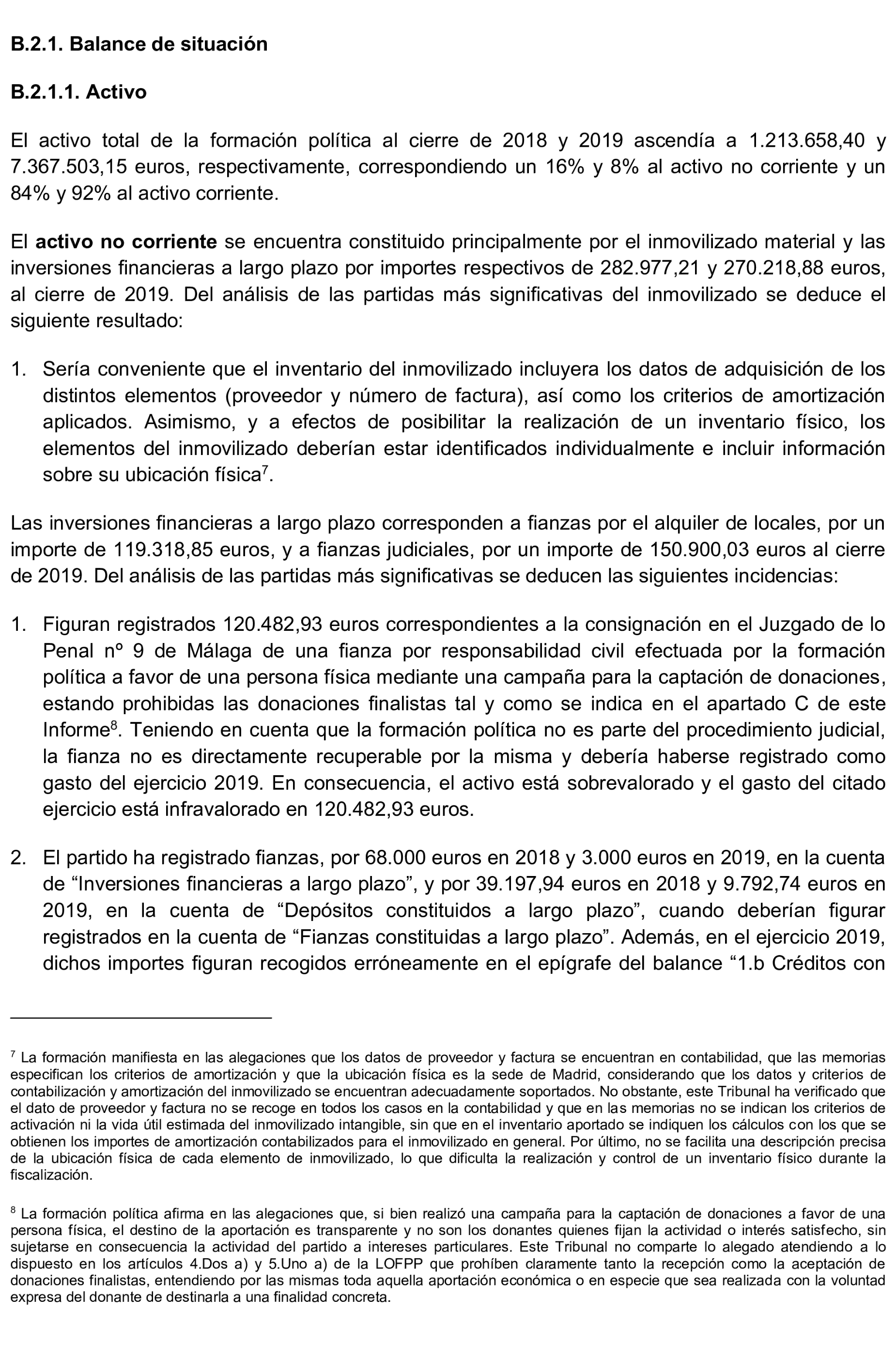 B.2.1. Balance de situación

B.2.1.1. Activo

El activo total de la formación política al cierre de 2018 y 2019 ascendía a 1.213.658,40 y 7.367.503,15 euros, respectivamente, correspondiendo un 16% y 8% al activo no corriente y un 84% y 92% al activo corriente.

El activo no corriente se encuentra constituido principalmente por el inmovilizado material y las inversiones financieras a largo plazo por importes respectivos de 282.977,21 y 270.218,88 euros, al cierre de 2019. Del análisis de las partidas más significativas del inmovilizado se deduce el siguiente resultado:

1. Sería conveniente que el inventario del inmovilizado incluyera los datos de adquisición de los distintos elementos (proveedor y número de factura), así como los criterios de amortización aplicados. Asimismo, y a efectos de posibilitar la realización de un inventario físico, los elementos del inmovilizado deberían estar identificados individualmente e incluir información sobre su ubicación física$^7$.

Las inversiones financieras a largo plazo corresponden a fianzas por el alquiler de locales, por un importe de 119.318,85 euros, y a fianzas judiciales, por un importe de 150.900,03 euros al cierre de 2019. Del análisis de las partidas más significativas se deducen las siguientes incidencias:

1. Figuran registrados 120.482,93 euros correspondientes a la consignación en el Juzgado de lo Penal nº 9 de Málaga de una fianza por responsabilidad civil efectuada por la formación política a favor de una persona física mediante una campaña para la captación de donaciones, estando prohibidas las donaciones finalistas tal y como se indica en el apartado C de este Informe$^8$. Teniendo en cuenta que la formación política no es parte del procedimiento judicial, la fianza no es directamente recuperable por la misma y debería haberse registrado como gasto del ejercicio 2019. En consecuencia, el activo está sobrevalorado y el gasto del citado ejercicio está infravalorado en 120.482,93 euros.

2. El partido ha registrado fianzas, por 68.000 euros en 2018 y 3.000 euros en 2019, en la cuenta de “Inversiones financieras a largo plazo”, y por 39.197,94 euros en 2018 y 9.792,74 euros en 2019, en la cuenta de “Depósitos constituidos a largo plazo”, cuando deberían figurar registrados en la cuenta de “Fianzas constituidas a largo plazo”. Además, en el ejercicio 2019, dichos importes figuran recogidos erróneamente en el epígrafe del balance “1.b Créditos con

$^7$ La formación manifiesta en las alegaciones que los datos de proveedor y factura se encuentran en contabilidad, que las memorias especifican los criterios de amortización y que la ubicación física es la sede de Madrid, considerando que los datos y criterios de contabilización y amortización del inmovilizado se encuentran adecuadamente soportados. No obstante, este Tribunal ha verificado que el dato de proveedor y factura no se recoge en todos los casos en la contabilidad y que en las memorias no se indican los criterios de activación ni la vida útil estimada del inmovilizado intangible, sin que en el inventario aportado se indiquen los cálculos con los que se obtienen los importes de amortización contabilizados para el inmovilizado en general. Por último, no se facilita una descripción precisa de la ubicación física de cada elemento de inmovilizado, lo que dificulta la realización y control de un inventario físico durante la fiscalización.

$^8$ La formación política afirma en las alegaciones que, si bien realizó una campaña para la captación de donaciones a favor de una persona física, el destino de la aportación es transparente y no son los donantes quienes fijan la actividad o interés satisfecho, sin sujetarse en consecuencia la actividad del partido a intereses particulares. Este Tribunal no comparte lo alegado atendiendo a lo dispuesto en los artículos 4.Dos a) y 5.Uno a) de la LOFPP que prohíben claramente tanto la recepción como la aceptación de donaciones finalistas, entendiendo por las mismas toda aquella aportación económica o en especie que sea realizada con la voluntad expresa del donante de destinarla a una finalidad concreta.